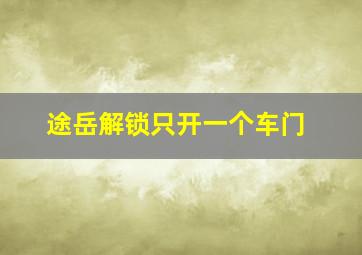 途岳解锁只开一个车门